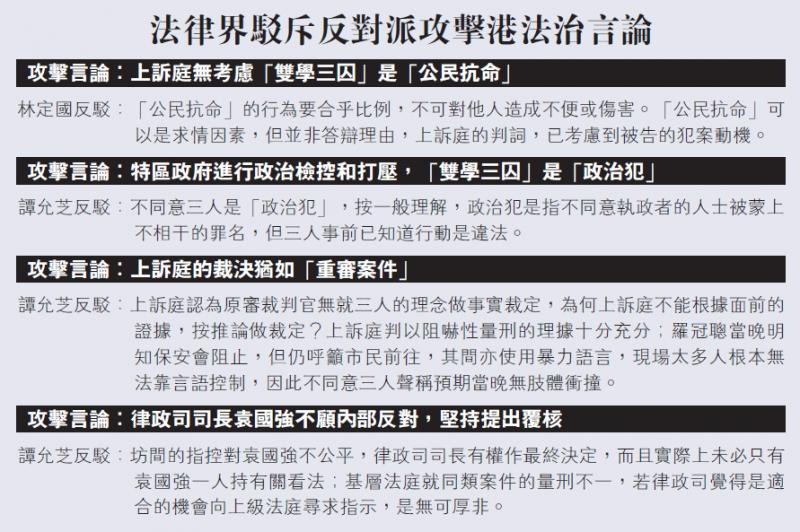 法律界駁斥反對派攻擊港法治言論

攻擊言論：上訴庭無考慮「雙學三囚」是「公民抗命」

林定國反駁：「公民抗命」的行為要合乎比例，不可對他人造成不便或傷害。「公民抗命」可以是求情因素，但並非答辯理由，上訴庭的判詞，已考慮到被告的犯案動機。

攻擊言論：特區政府進行政治檢控和打壓，「雙學三囚」是「政治犯」

譚允芝反駁：不同意三人是「政治犯」，按一般理解，政治犯是指不同意執政者的人士被蒙上不相干的罪名，但三人事前已知道行動是違法。

攻擊言論：上訴庭的裁決猶如「重審案件」

譚允芝反駁：上訴庭認為原審裁判官無就三人的理念做事實裁定，為何上訴庭不能根據面前的證據，按推論做裁定？上訴庭判以阻嚇性量刑的理據十分充分；羅冠聰當晚明知保安會阻止，但仍呼籲市民前往，其間亦使用暴力語言，現場太多人根本無法靠言語控制，因此不同意三人聲稱預期當晚無肢體衝撞。

攻擊言論：律政司司長袁國強不顧內部反對，堅持提出覆核

譚允芝反駁：坊間的指控對袁國強不公平，律政司司長有權作最終決定，而且實際上未必只有袁國強一人持有關看法；基層法庭就同類案件的量刑不一，若律政司覺得是適合的機會向上級法庭尋求指示，是無可厚非。